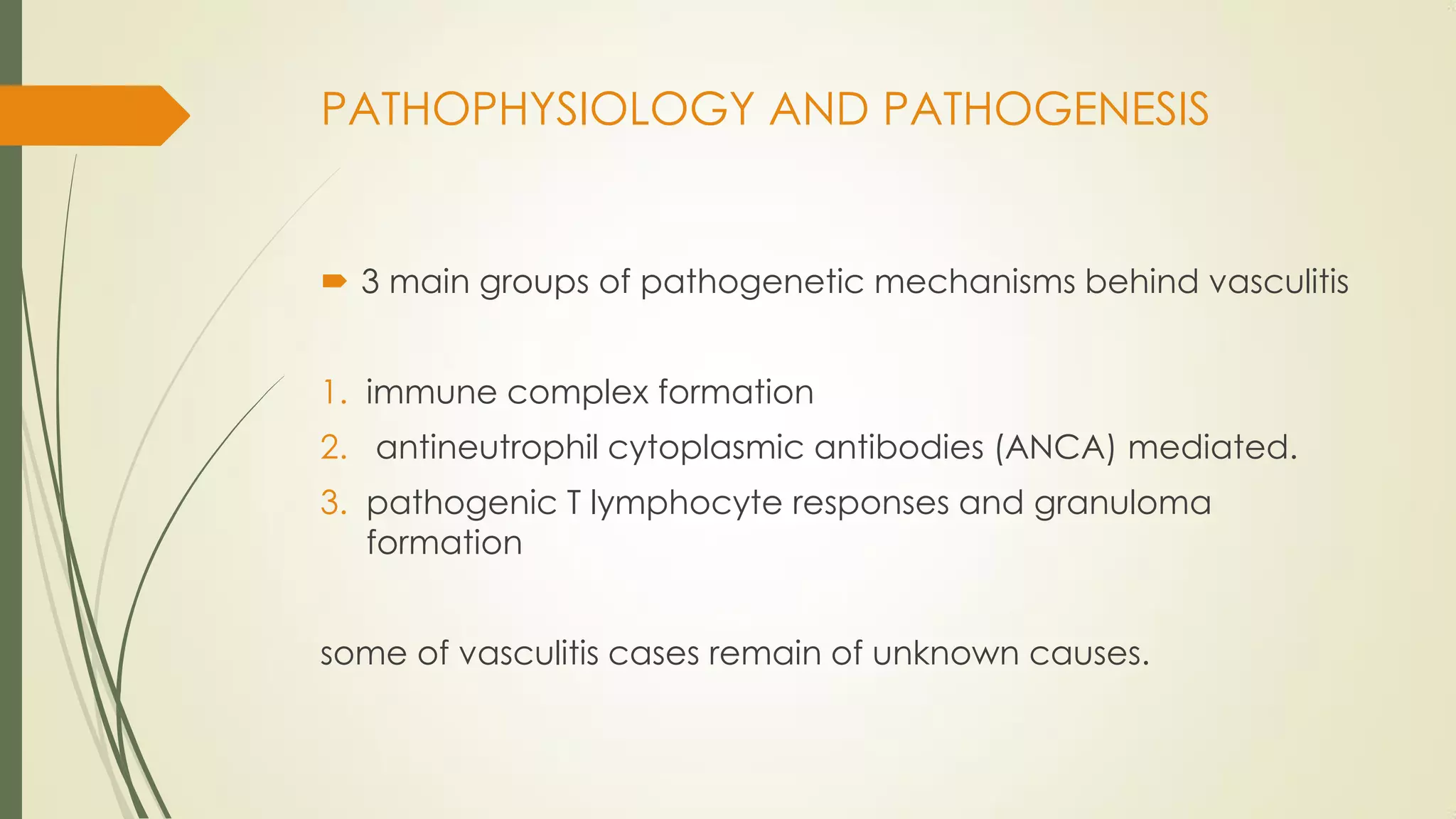 PATHOPHYSIOLOGY AND PATHOGENESIS

3 main groups of pathogenetic mechanisms behind vasculitis

1. immune complex formation
2. antineutrophil cytoplasmic antibodies (ANCA) mediated.
3. pathogenic T lymphocyte responses and granuloma formation

some of vasculitis cases remain of unknown causes.